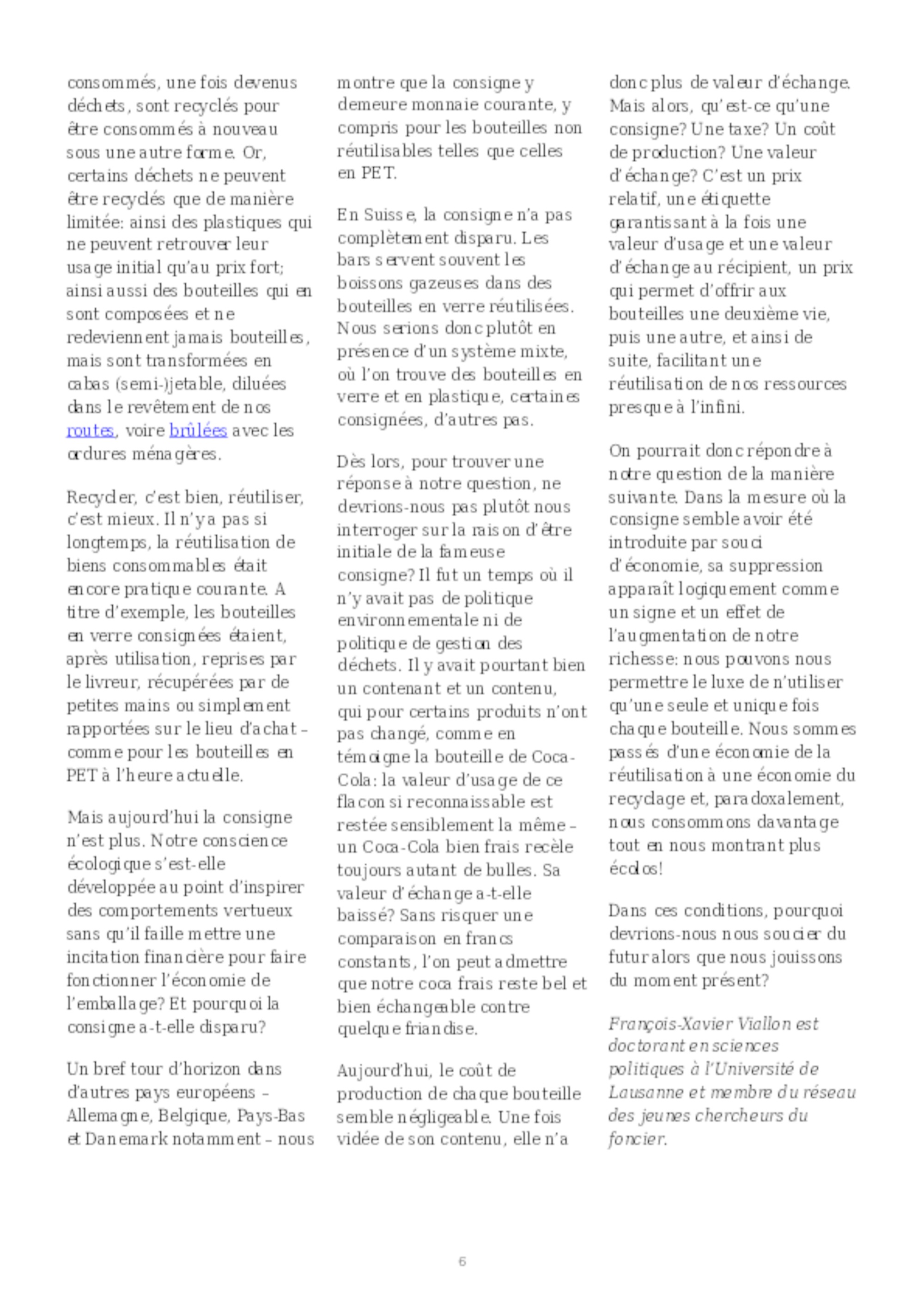 consommés, une fois devenus déchets, sont recyclés pour être consommés à nouveau sous une autre forme. Or, certains déchets ne peuvent être recyclés que de manière limitée: ainsi des plastiques qui ne peuvent retrouver leur usage initial qu'au prix fort; ainsi aussi des bouteilles qui en sont composées et ne redeviennent jamais bouteilles, mais sont transformées en cabas (semi-)jetable, diluées dans le revêtement de nos routes, voire brûlées avec les ordures ménagères.

Recycler, c'est bien, réutiliser, c'est mieux. Il n'y a pas si longtemps, la réutilisation de biens consommables était encore pratique courante. A titre d'exemple, les bouteilles en verre consignées étaient, après utilisation, reprises par le livreur, récupérées par de petites mains ou simplement rapportées sur le lieu d'achat – comme pour les bouteilles en PET à l'heure actuelle.

Mais aujourd'hui la consigne n'est plus. Notre conscience écologique s'est-elle développée au point d'inspirer des comportements vertueux sans qu'il faille mettre une incitation financière pour faire fonctionner l'économie de l'emballage? Et pourquoi la consigne a-t-elle disparu?

Un bref tour d'horizon dans d'autres pays européens – Allemagne, Belgique, Pays-Bas et Danemark notamment – nous montre que la consigne y demeure monnaie courante, y compris pour les bouteilles non réutilisables telles que celles en PET.

En Suisse, la consigne n'a pas complètement disparu. Les bars servent souvent les boissons gazeuses dans des bouteilles en verre réutilisées. Nous serions donc plutôt en présence d'un système mixte, où l'on trouve des bouteilles en verre et en plastique, certaines consignées, d'autres pas.

Dès lors, pour trouver une réponse à notre question, ne devrions-nous pas plutôt nous interroger sur la raison d'être initiale de la fameuse consigne? Il fut un temps où il n'y avait pas de politique environnementale ni de politique de gestion des déchets. Il y avait pourtant bien un contenant et un contenu, qui pour certains produits n'ont pas changé, comme en témoigne la bouteille de Coca-Cola: la valeur d'usage de ce flacon si reconnaissable est restée sensiblement la même – un Coca-Cola bien frais recèle toujours autant de bulles. Sa valeur d'échange a-t-elle baissé? Sans risquer une comparaison en francs constants, l'on peut admettre que notre coca frais reste bel et bien échangeable contre quelque friandise.

Aujourd'hui, le coût de production de chaque bouteille semble négligeable. Une fois vidée de son contenu, elle n'a donc plus de valeur d'échange. Mais alors, qu'est-ce qu'une consigne? Une taxe? Un coût de production? Une valeur d'échange? C'est un prix relatif, une étiquette garantissant à la fois une valeur d'usage et une valeur d'échange au récipient, un prix qui permet d'offrir aux bouteilles une deuxième vie, puis une autre, et ainsi de suite, facilitant une réutilisation de nos ressources presque à l'infini.

On pourrait donc répondre à notre question de la manière suivante. Dans la mesure où la consigne semble avoir été introduite par souci d'économie, sa suppression apparaît logiquement comme un signe et un effet de l'augmentation de notre richesse: nous pouvons nous permettre le luxe de n'utiliser qu'une seule et unique fois chaque bouteille. Nous sommes passés d'une économie de la réutilisation à une économie du recyclage et, paradoxalement, nous consommons davantage tout en nous montrant plus écolos!

Dans ces conditions, pourquoi devrions-nous nous soucier du futur alors que nous jouissons du moment présent?

François-Xavier Viallon est doctorant en sciences politiques à l'Université de Lausanne et membre du réseau des jeunes chercheurs du foncier.

6